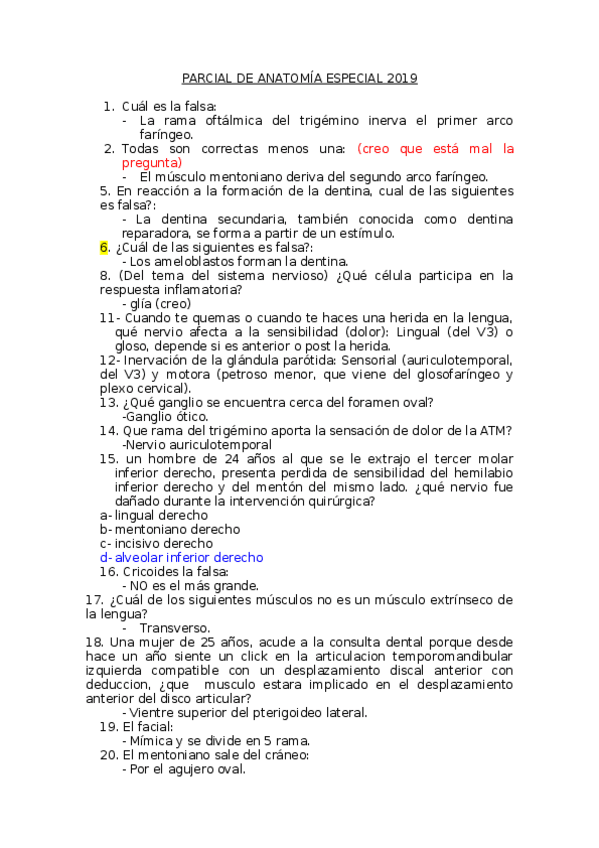 PARCIAL DE ANATOMÍA ESPECIAL 2019

1. Cuál es la falsa:
- La rama oftálmica del trigémino inerva el primer arco faríngeo.
2. Todas son correctas menos una: (creo que está mal la pregunta)
- El músculo mentoniano deriva del segundo arco faríngeo.
5. En reacción a la formación de la dentina, cual de las siguientes es falsa?:
- La dentina secundaria, también conocida como dentina reparadora, se forma a partir de un estímulo.
6. ¿Cuál de las siguientes es falsa?:
- Los ameloblastos forman la dentina.
8. (Del tema del sistema nervioso) ¿Qué célula participa en la respuesta inflamatoria?
- glía (creo)
11- Cuando te quemas o cuando te haces una herida en la lengua, qué nervio afecta a la sensibilidad (dolor): Lingual (del V3) o gloso, depende si es anterior o post la herida.
12- Inervación de la glándula parótida: Sensorial (auriculotemporal, del V3) y motora (petroso menor, que viene del glosofaríngeo y plexo cervical).
13. ¿Qué ganglio se encuentra cerca del foramen oval?
-Ganglio ótico.
14. Que rama del trigémino aporta la sensación de dolor de la ATM?
-Nervio auriculotemporal
15. un hombre de 24 años al que se le extrajo el tercer molar inferior derecho, presenta perdida de sensibilidad del hemilabio inferior derecho y del mentón del mismo lado. ¿qué nervio fue dañado durante la intervención quirúrgica?
a- lingual derecho
b- mentoniano derecho
c- incisivo derecho
d- alveolar inferior derecho
16. Cricoides la falsa:
- NO es el más grande.
17. ¿Cuál de los siguientes músculos no es un músculo extrínseco de la lengua?
- Transverso.
18. Una mujer de 25 años, acude a la consulta dental porque desde hace un año siente un click en la articulacion temporomandibular izquierda compatible con un desplazamiento discal anterior con deduccion, ¿que musculo estara implicado en el desplazamiento anterior del disco articular?
- Vientre superior del pterigoideo lateral.
19. El facial:
- Mímica y se divide en 5 rama.
20. El mentoniano sale del cráneo:
- Por el agujero oval.